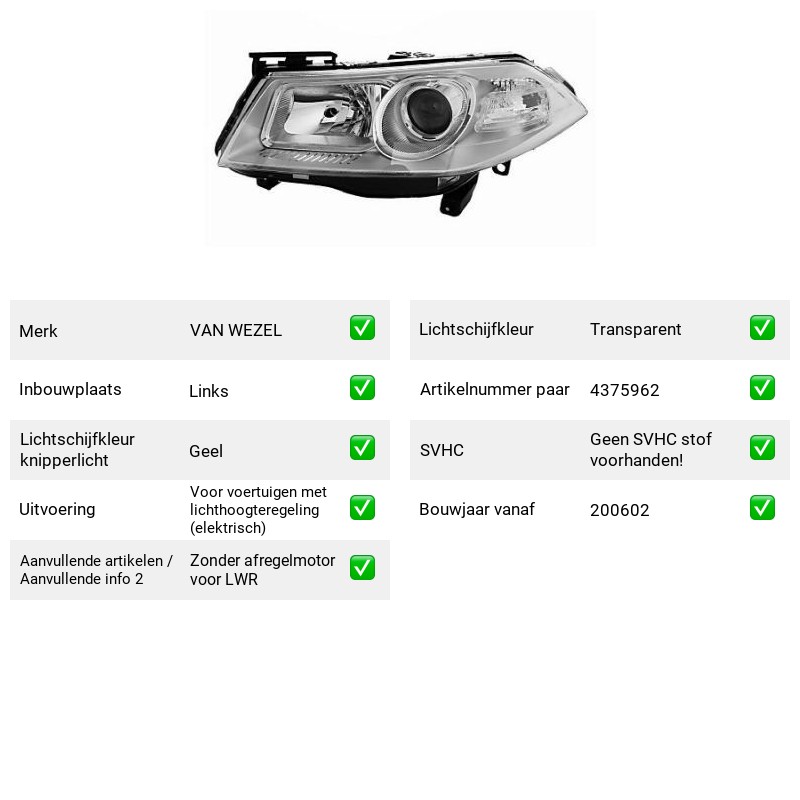 Merk
VAN WEZEL
☑

Inbouwplaats
Links
☑

Lichtschijfkleur knipperlicht
Geel
☑

Uitvoering
Voor voertuigen met lichthoogteregeling (elektrisch)
☑

Aanvullende artikelen / Aanvullende info 2
Zonder afregelmotor voor LWR
☑

Lichtschijfkleur
Transparent
☑

Artikelnummer paar
4375962
☑

SVHC
Geen SVHC stof voorhanden!
☑

Bouwjaar vanaf
200602
☑